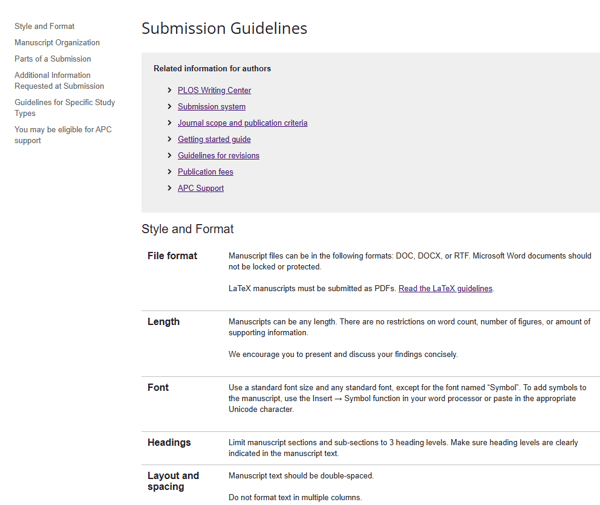 Style and Format
Manuscript Organization
Parts of a Submission
Additional Information Requested at Submission
Guidelines for Specific Study Types
You may be eligible for APC support

Submission Guidelines

Related information for authors

PLOS Writing Center
Submission system
Journal scope and publication criteria
Getting started guide
Guidelines for revisions
Publication fees
APC Support

Style and Format

| | |
|---|---|
| File format | Manuscript files can be in the following formats: DOC, DOCX, or RTF. Microsoft Word documents should not be locked or protected. LaTeX manuscripts must be submitted as PDFs. Read the LaTeX guidelines. |
| Length | Manuscripts can be any length. There are no restrictions on word count, number of figures, or amount of supporting information. We encourage you to present and discuss your findings concisely. |
| Font | Use a standard font size and any standard font, except for the font named "Symbol". To add symbols to the manuscript, use the Insert → Symbol function in your word processor or paste in the appropriate Unicode character. |
| Headings | Limit manuscript sections and sub-sections to 3 heading levels. Make sure heading levels are clearly indicated in the manuscript text. |
| Layout and spacing | Manuscript text should be double-spaced. Do not format text in multiple columns. |